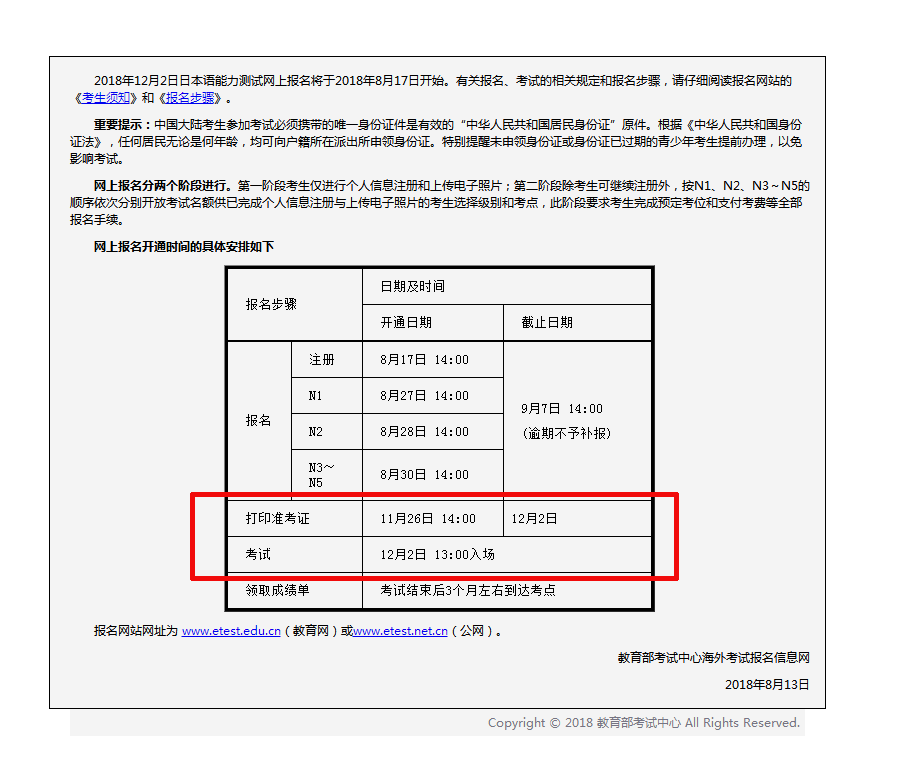 2018年12月2日日本语能力测试网上报名将于2018年8月17日开始。有关报名、考试的相关规定和报名步骤，请仔细阅读报名网站的《考生须知》和《报名步骤》。

重要提示：中国大陆考生参加考试必须携带的唯一身份证件是有效的“中华人民共和国居民身份证”原件。根据《中华人民共和国身份证法》，任何居民无论是何年龄，均可向户籍所在派出所申领身份证。特别提醒未申领身份证或身份证已过期的青少年考生提前办理，以免影响考试。

网上报名分两个阶段进行。第一阶段考生仅进行个人信息注册和上传电子照片；第二阶段除考生可继续注册外，按N1、N2、N3～N5的顺序依次分别开放考试名额供已完成个人信息注册与上传电子照片的考生选择级别和考点，此阶段要求考生完成预定考位和支付考费等全部报名手续。

网上报名开通时间的具体安排如下

| 报名步骤 | | 日期及时间 | |
|---|---|---|---|
| | | 开通日期 | 截止日期 |
| 报名 | 注册 | 8月17日 14:00 | 9月7日 14:00 (逾期不予补报) |
| | N1 | 8月27日 14:00 | |
| | N2 | 8月28日 14:00 | |
| | N3～N5 | 8月30日 14:00 | |
| 打印准考证 | | 11月26日 14:00 | 12月2日 |
| 考试 | | 12月2日 13:00入场 | |
| 领取成绩单 | | 考试结束后3个月左右到达考点 | |

报名网站网址为 www.etest.edu.cn（教育网）或www.etest.net.cn（公网）。

教育部考试中心海外考试报名信息网

2018年8月13日

Copyright © 2018 教育部考试中心 All Rights Reserved.